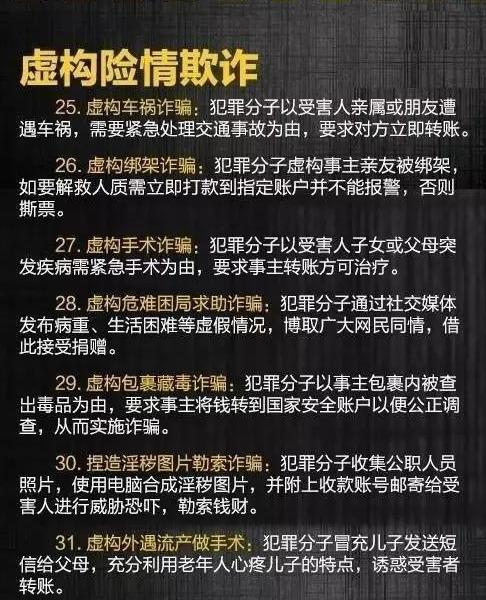 虚构险情欺诈

25. 虚构车祸诈骗：犯罪分子以受害人亲属或朋友遭遇车祸，需要紧急处理交通事故为由，要求对方立即转账。

26. 虚构绑架诈骗：犯罪分子虚构事主亲友被绑架，如要解救人质需立即打款到指定账户并不能报警，否则撕票。

27. 虚构手术诈骗：犯罪分子以受害人子女或父母突发疾病需紧急手术为由，要求事主转账方可治疗。

28. 虚构危难困局求助诈骗：犯罪分子通过社交媒体发布病重、生活困难等虚假情况，博取广大网民同情，借此接受捐赠。

29. 虚构包裹藏毒诈骗：犯罪分子以事主包裹内被查出毒品为由，要求事主将钱转到国家安全账户以便公正调查，从而实施诈骗。

30. 捏造淫秽图片勒索诈骗：犯罪分子收集公职人员照片，使用电脑合成淫秽图片，并附上收款账号邮寄给受害人进行威胁恐吓，勒索钱财。

31. 虚构外遇流产做手术：犯罪分子冒充儿子发送短信给父母，充分利用老年人心疼儿子的特点，诱惑受害者转账。